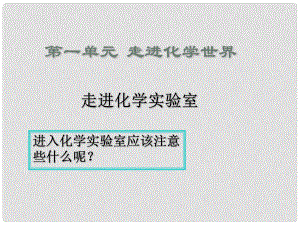 第一单元 走进化学世界

走进化学实验室

进入化学实验室应该注意些什么呢？